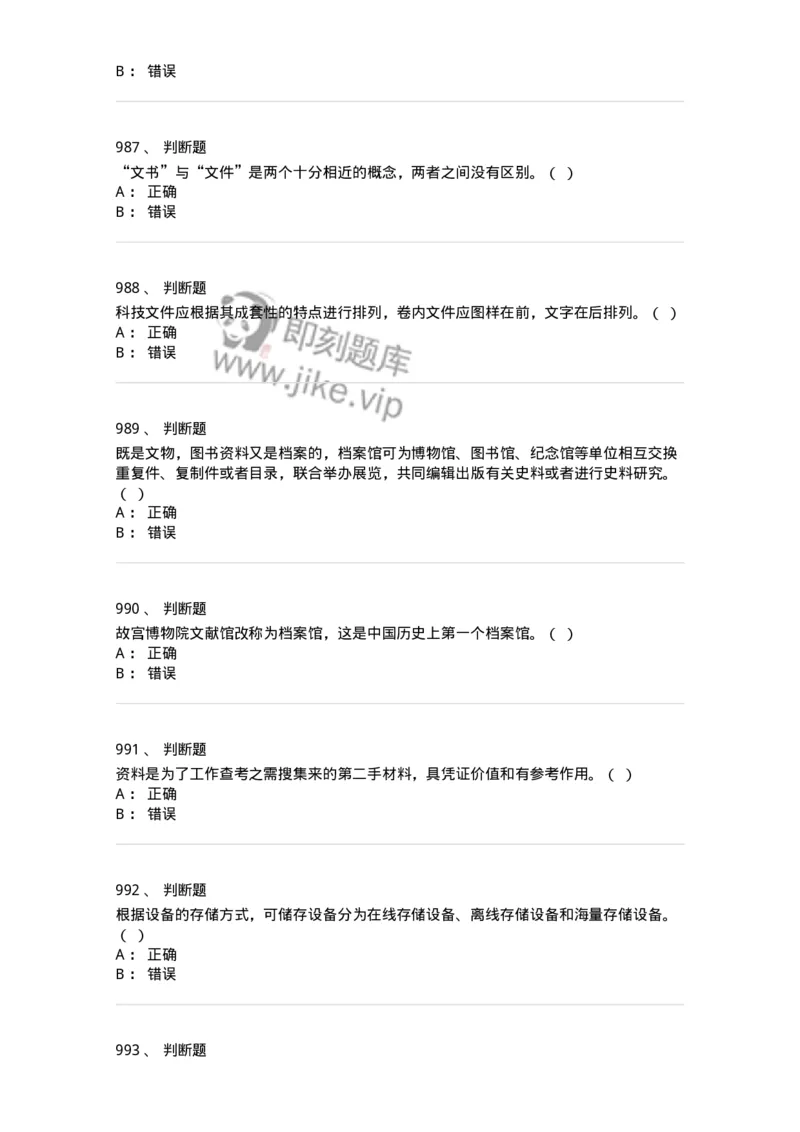 B： 错误

987、 判断题
“文书”与“文件”是两个十分相近的概念，两者之间没有区别。（ ）
A： 正确
B： 错误

988、 判断题
科技文件应根据其成套性的特点进行排列，卷内文件应图样在前，文字在后排列。（ ）
A： 正确
B： 错误

即刻题库
www.jike.vip

989、 判断题
既是文物，图书资料又是档案的，档案馆可为博物馆、图书馆、纪念馆等单位相互交换重复件、复制件或者目录，联合举办展览，共同编辑出版有关史料或者进行史料研究。（ ）
A： 正确
B： 错误

990、 判断题
故宫博物院文献馆改称为档案馆，这是中国历史上第一个档案馆。（ ）
A： 正确
B： 错误

991、 判断题
资料是为了工作查考之需搜集来的第二手材料，具凭证价值和有参考作用。（ ）
A： 正确
B： 错误

992、 判断题
根据设备的存储方式，可储存设备分为在线存储设备、离线存储设备和海量存储设备。（ ）
A： 正确
B： 错误

993、 判断题